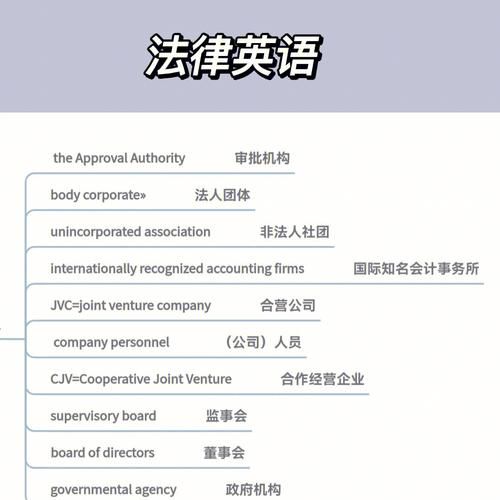 法律英语

the Approval Authority 审批机构

body corporate» 法人团体

unincorporated association 非法人社团

internationally recognized accounting firms 国际知名会计事务所

JVC=joint venture company 合营公司

company personnel （公司）人员

CJV=Cooperative Joint Venture 合作经营企业

supervisory board 监事会

board of directors 董事会

governmental agency 政府机构